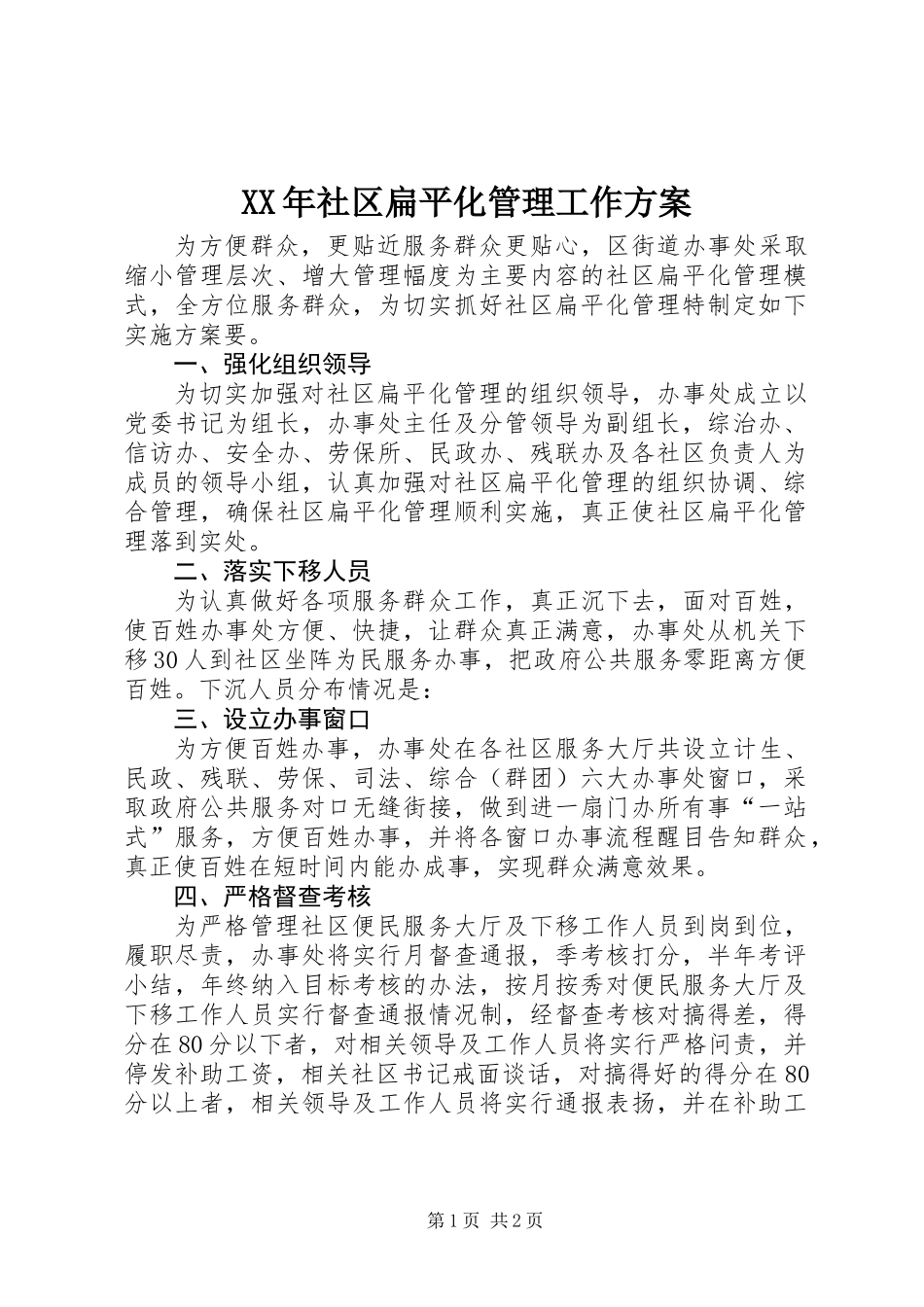 XX年社区扁平化管理工作方案

为方便群众，更贴近服务群众更贴心，区街道办事处采取缩小管理层次、增大管理幅度为主要内容的社区扁平化管理模式，全方位服务群众，为切实抓好社区扁平化管理特制定如下实施方案要。

一、强化组织领导

为切实加强对社区扁平化管理的组织领导，办事处成立以党委书记为组长，办事处主任及分管领导为副组长，综治办、信访办、安全办、劳保所、民政办、残联办及各社区负责人为成员的领导小组，认真加强对社区扁平化管理的组织协调、综合管理，确保社区扁平化管理顺利实施，真正使社区扁平化管理落到实处。

二、落实下移人员

为认真做好各项服务群众工作，真正沉下去，面对百姓，使百姓办事处方便、快捷，让群众真正满意，办事处从机关下移30人到社区坐阵为民服务办事，把政府公共服务零距离方便百姓。下沉人员分布情况是：

三、设立办事窗口

为方便百姓办事，办事处在各社区服务大厅共设立计生、民政、残联、劳保、司法、综合（群团）六大办事处窗口，采取政府公共服务对口无缝街接，做到进一扇门办所有事“一站式”服务，方便百姓办事，并将各窗口办事流程醒目告知群众，真正使百姓在短时间内能办成事，实现群众满意效果。

四、严格督查考核

为严格管理社区便民服务大厅及下移工作人员到岗到位，履职尽责，办事处将实行月督查通报，季考核打分，半年考评小结，年终纳入目标考核的办法，按月按秀对便民服务大厅及下移工作人员实行督查通报情况制，经督查考核对搞得差，得分在80分以下者，对相关领导及工作人员将实行严格问责，并停发补助工资，相关社区书记戒面谈话，对搞得好的得分在80分以上者，相关领导及工作人员将实行通报表扬，并在补助工

第1页 共2页